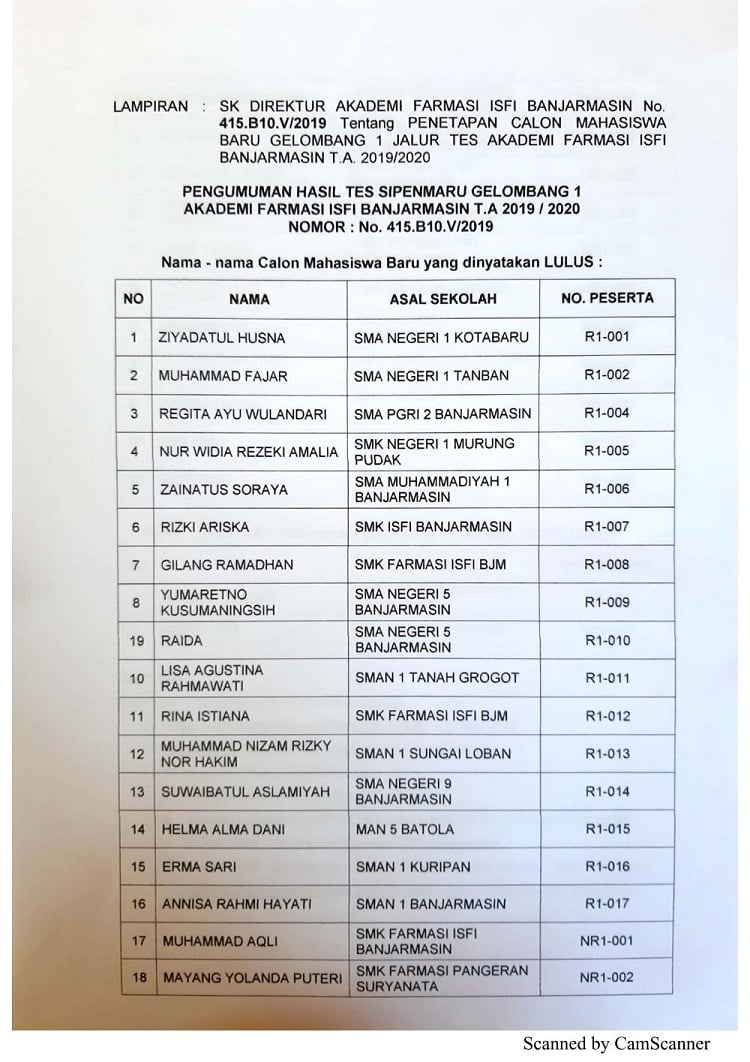 LAMPIRAN : SK DIREKTUR AKADEMI FARMASI ISFI BANJARMASIN No. 415.B10.V/2019 Tentang PENETAPAN CALON MAHASISWA BARU GELOMBANG 1 JALUR TES AKADEMI FARMASI ISFI BANJARMASIN T.A. 2019/2020

PENGUMUMAN HASIL TES SIPENMARU GELOMBANG 1
AKADEMI FARMASI ISFI BANJARMASIN T.A 2019 / 2020
NOMOR : No. 415.B10.V/2019

Nama - nama Calon Mahasiswa Baru yang dinyatakan LULUS :

| NO | NAMA | ASAL SEKOLAH | NO. PESERTA |
|---|---|---|---|
| 1 | ZIYADATUL HUSNA | SMA NEGERI 1 KOTABARU | R1-001 |
| 2 | MUHAMMAD FAJAR | SMA NEGERI 1 TANBAN | R1-002 |
| 3 | REGITA AYU WULANDARI | SMA PGRI 2 BANJARMASIN | R1-004 |
| 4 | NUR WIDIA REZEKI AMALIA | SMK NEGERI 1 MURUNG PUDAK | R1-005 |
| 5 | ZAINATUS SORAYA | SMA MUHAMMADIYAH 1 BANJARMASIN | R1-006 |
| 6 | RIZKI ARISKA | SMK ISFI BANJARMASIN | R1-007 |
| 7 | GILANG RAMADHAN | SMK FARMASI ISFI BJM | R1-008 |
| 8 | YUMARETNO KUSUMANINGSIH | SMA NEGERI 5 BANJARMASIN | R1-009 |
| 19 | RAIDA | SMA NEGERI 5 BANJARMASIN | R1-010 |
| 10 | LISA AGUSTINA RAHMAWATI | SMAN 1 TANAH GROGOT | R1-011 |
| 11 | RINA ISTIANA | SMK FARMASI ISFI BJM | R1-012 |
| 12 | MUHAMMAD NIZAM RIZKY NOR HAKIM | SMAN 1 SUNGAI LOBAN | R1-013 |
| 13 | SUWAIBATUL ASLAMIYAH | SMA NEGERI 9 BANJARMASIN | R1-014 |
| 14 | HELMA ALMA DANI | MAN 5 BATOLA | R1-015 |
| 15 | ERMA SARI | SMAN 1 KURIPAN | R1-016 |
| 16 | ANNISA RAHMI HAYATI | SMAN 1 BANJARMASIN | R1-017 |
| 17 | MUHAMMAD AQLI | SMK FARMASI ISFI BANJARMASIN | NR1-001 |
| 18 | MAYANG YOLANDA PUTERI | SMK FARMASI PANGERAN SURYANATA | NR1-002 |

Scanned by CamScanner